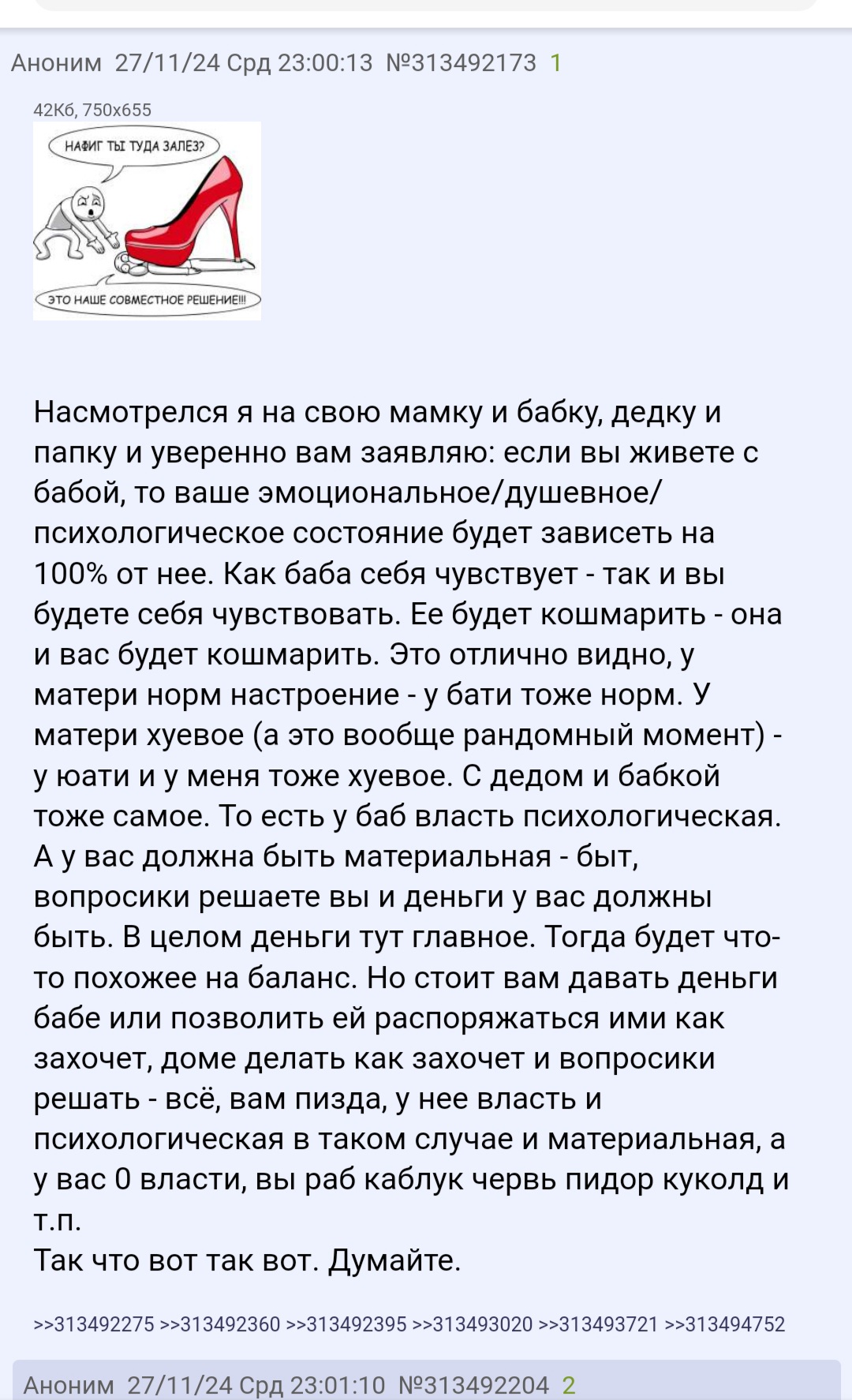 Аноним 27/11/24 Срд 23:00:13 №313492173 1

42Кб, 750x655

НАФИГ ТЫ ТУДА ЗАЛЕЗ?

ЭТО НАШЕ СОВМЕСТНОЕ РЕШЕНИЕ!!!

Насмотрелся я на свою мамку и бабку, дедку и папку и уверенно вам заявляю: если вы живете с бабой, то ваше эмоциональное/душевное/психологическое состояние будет зависеть на 100% от нее. Как баба себя чувствует - так и вы будете себя чувствовать. Ее будет кошмарить - она и вас будет кошмарить. Это отлично видно, у матери норм настроение - у бати тоже норм. У матери хуевое (а это вообще рандомный момент) - у юати и у меня тоже хуевое. С дедом и бабкой тоже самое. То есть у баб власть психологическая. А у вас должна быть материальная - быт, вопросики решаете вы и деньги у вас должны быть. В целом деньги тут главное. Тогда будет что-то похожее на баланс. Но стоит вам давать деньги бабе или позволить ей распоряжаться ими как захочет, доме делать как захочет и вопросики решать - всё, вам пизда, у нее власть и психологическая в таком случае и материальная, а у вас 0 власти, вы раб каблук червь пидор куколд и т.п.
Так что вот так вот. Думайте.

>>313492275 >>313492360 >>313492395 >>313493020 >>313493721 >>313494752

Аноним 27/11/24 Срд 23:01:10 №313492204 2